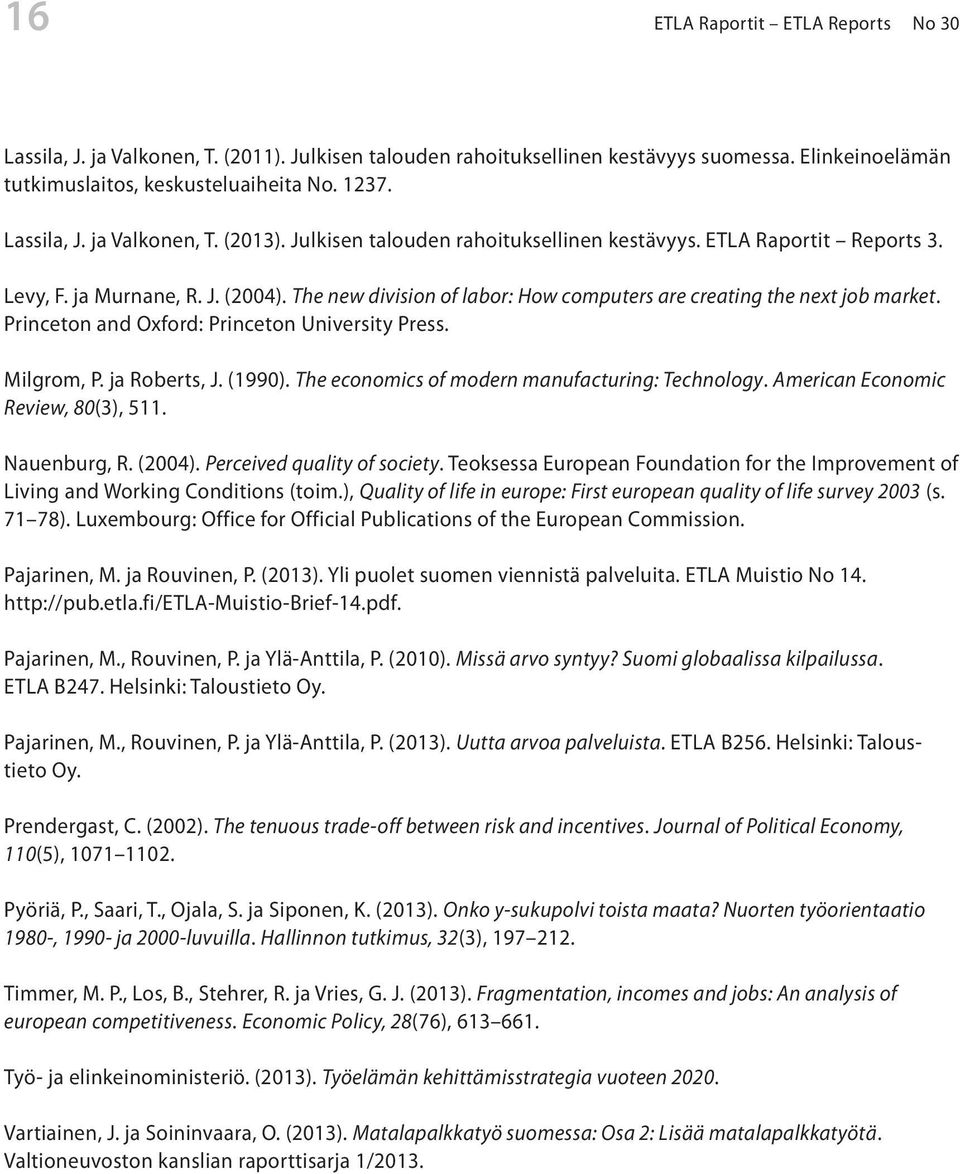 16

ETLA Raportit – ETLA Reports No 30

Lassila, J. ja Valkonen, T. (2011). Julkisen talouden rahoituksellinen kestävyys suomessa. Elinkeinoelämän tutkimuslaitos, keskusteluaiheita No. 1237.

Lassila, J. ja Valkonen, T. (2013). Julkisen talouden rahoituksellinen kestävyys. ETLA Raportit – Reports 3.

Levy, F. ja Murnane, R. J. (2004). The new division of labor: How computers are creating the next job market. Princeton and Oxford: Princeton University Press.

Milgrom, P. ja Roberts, J. (1990). The economics of modern manufacturing: Technology. American Economic Review, 80(3), 511.

Nauenburg, R. (2004). Perceived quality of society. Teoksessa European Foundation for the Improvement of Living and Working Conditions (toim.), Quality of life in europe: First european quality of life survey 2003 (s. 71–78). Luxembourg: Office for Official Publications of the European Commission.

Pajarinen, M. ja Rouvinen, P. (2013). Yli puolet suomen viennistä palveluita. ETLA Muistio No 14. http://pub.etla.fi/ETLA-Muistio-Brief-14.pdf.

Pajarinen, M., Rouvinen, P. ja Ylä-Anttila, P. (2010). Missä arvo syntyy? Suomi globaalissa kilpailussa. ETLA B247. Helsinki: Taloustieto Oy.

Pajarinen, M., Rouvinen, P. ja Ylä-Anttila, P. (2013). Uutta arvoa palveluista. ETLA B256. Helsinki: Taloustieto Oy.

Prendergast, C. (2002). The tenuous trade-off between risk and incentives. Journal of Political Economy, 110(5), 1071–1102.

Pyöriä, P., Saari, T., Ojala, S. ja Siponen, K. (2013). Onko y-sukupolvi toista maata? Nuorten työorientaatio 1980-, 1990- ja 2000-luvuilla. Hallinnon tutkimus, 32(3), 197–212.

Timmer, M. P., Los, B., Stehrer, R. ja Vries, G. J. (2013). Fragmentation, incomes and jobs: An analysis of european competitiveness. Economic Policy, 28(76), 613–661.

Työ- ja elinkeinoministeriö. (2013). Työelämän kehittämisstrategia vuoteen 2020.

Vartiainen, J. ja Soininvaara, O. (2013). Matalapalkkatyö suomessa: Osa 2: Lisää matalapalkkatyötä. Valtioneuvoston kanslian raporttisarja 1/2013.